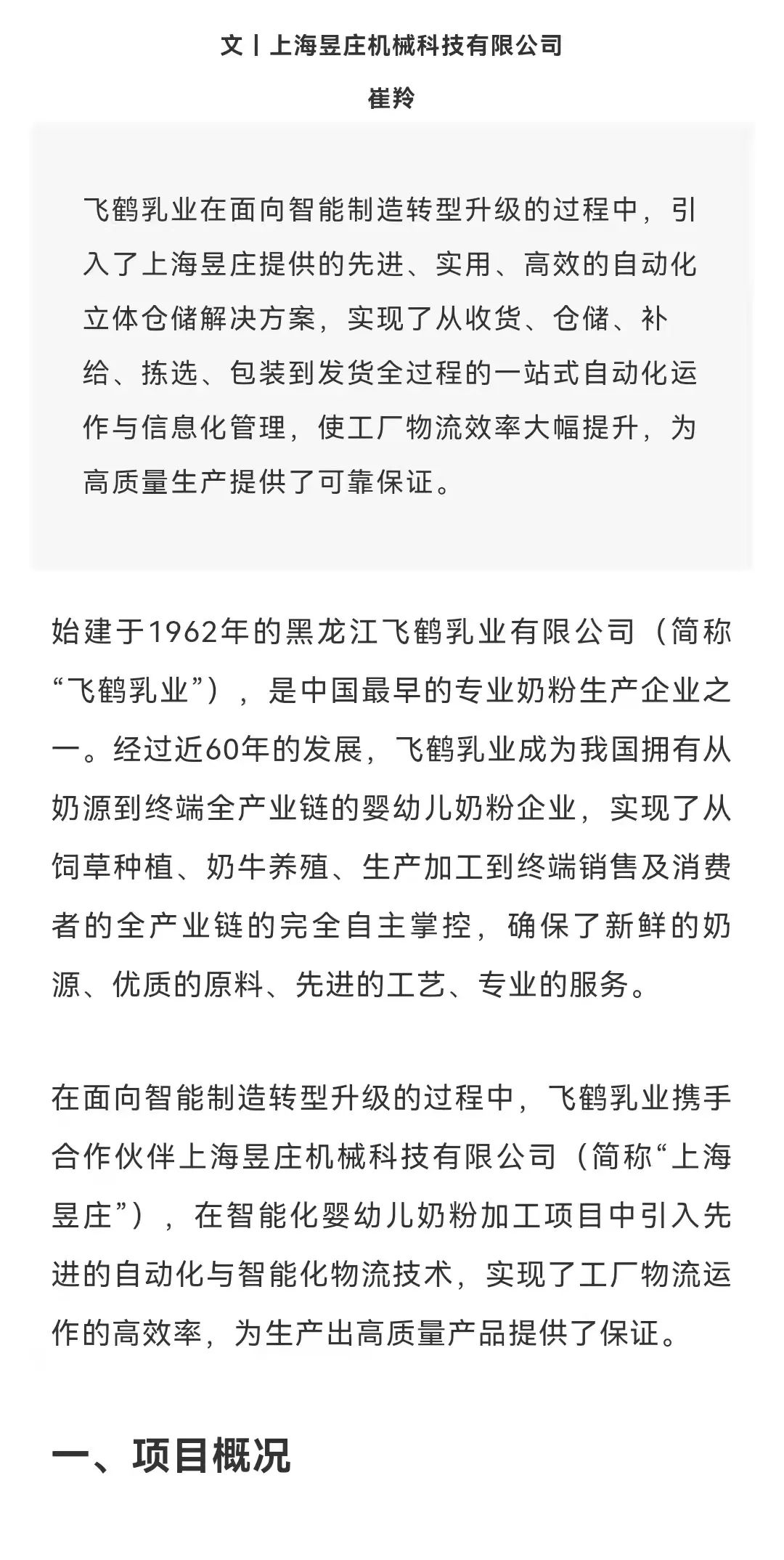 文丨上海昱庄机械科技有限公司

崔羚

飞鹤乳业在面向智能制造转型升级的过程中，引入了上海昱庄提供的先进、实用、高效的自动化立体仓储解决方案，实现了从收货、仓储、补给、拣选、包装到发货全过程的一站式自动化运作与信息化管理，使工厂物流效率大幅提升，为高质量生产提供了可靠保证。

始建于1962年的黑龙江飞鹤乳业有限公司（简称“飞鹤乳业”），是中国最早的专业奶粉生产企业之一。经过近60年的发展，飞鹤乳业成为我国拥有从奶源到终端全产业链的婴幼儿奶粉企业，实现了从饲草种植、奶牛养殖、生产加工到终端销售及消费者的全产业链的完全自主掌控，确保了新鲜的奶源、优质的原料、先进的工艺、专业的服务。

在面向智能制造转型升级的过程中，飞鹤乳业携手合作伙伴上海昱庄机械科技有限公司（简称“上海昱庄”），在智能化婴幼儿奶粉加工项目中引入先进的自动化与智能化物流技术，实现了工厂物流运作的高效率，为生产出高质量产品提供了保证。

一、项目概况